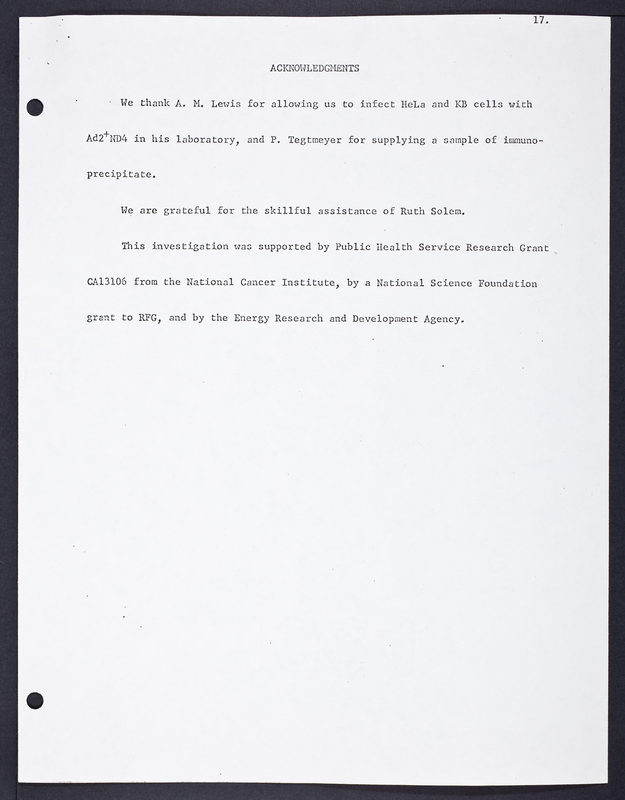 17.

ACKNOWLEDGMENTS

We thank A. M. Lewis for allowing us to infect HeLa and KB cells with $Ad2^{+}ND4$ in his laboratory, and P. Tegtmeyer for supplying a sample of immunoprecipitate.

We are grateful for the skillful assistance of Ruth Solem.

This investigation was supported by Public Health Service Research Grant CA13106 from the National Cancer Institute, by a National Science Foundation grant to RFG, and by the Energy Research and Development Agency.